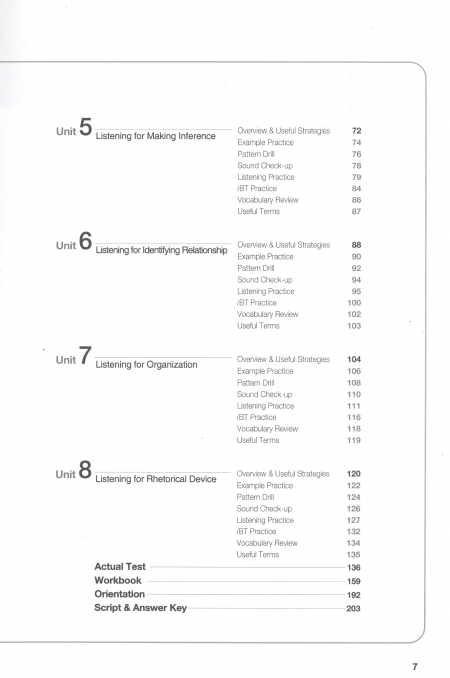 Unit 5 Listening for Making Inference

Overview & Useful Strategies 72
Example Practice 74
Pattern Drill 76
Sound Check-up 78
Listening Practice 79
iBT Practice 84
Vocabulary Review 86
Useful Terms 87

Unit 6 Listening for Identifying Relationship

Overview & Useful Strategies 88
Example Practice 90
Pattern Drill 92
Sound Check-up 94
Listening Practice 95
iBT Practice 100
Vocabulary Review 102
Useful Terms 103

Unit 7 Listening for Organization

Overview & Useful Strategies 104
Example Practice 106
Pattern Drill 108
Sound Check-up 110
Listening Practice 111
iBT Practice 116
Vocabulary Review 118
Useful Terms 119

Unit 8 Listening for Rhetorical Device

Overview & Useful Strategies 120
Example Practice 122
Pattern Drill 124
Sound Check-up 126
Listening Practice 127
iBT Practice 132
Vocabulary Review 134
Useful Terms 135

Actual Test 136
Workbook 159
Orientation 192
Script & Answer Key 203

7